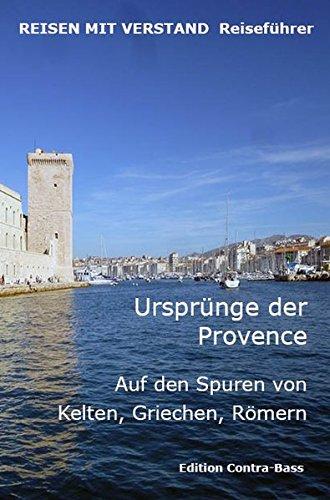 REISEN MIT VERSTAND Reiseführer

Ursprünge der Provence

Auf den Spuren von Kelten, Griechen, Römern

Edition Contra-Bass